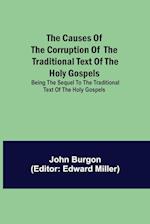 The Causes Of The Corruption Of The Traditional Text Of The Holy Gospels

Being The Sequel To The Traditional Text Of The Holy Gospels

John Burgon
(Editor: Edward Miller)